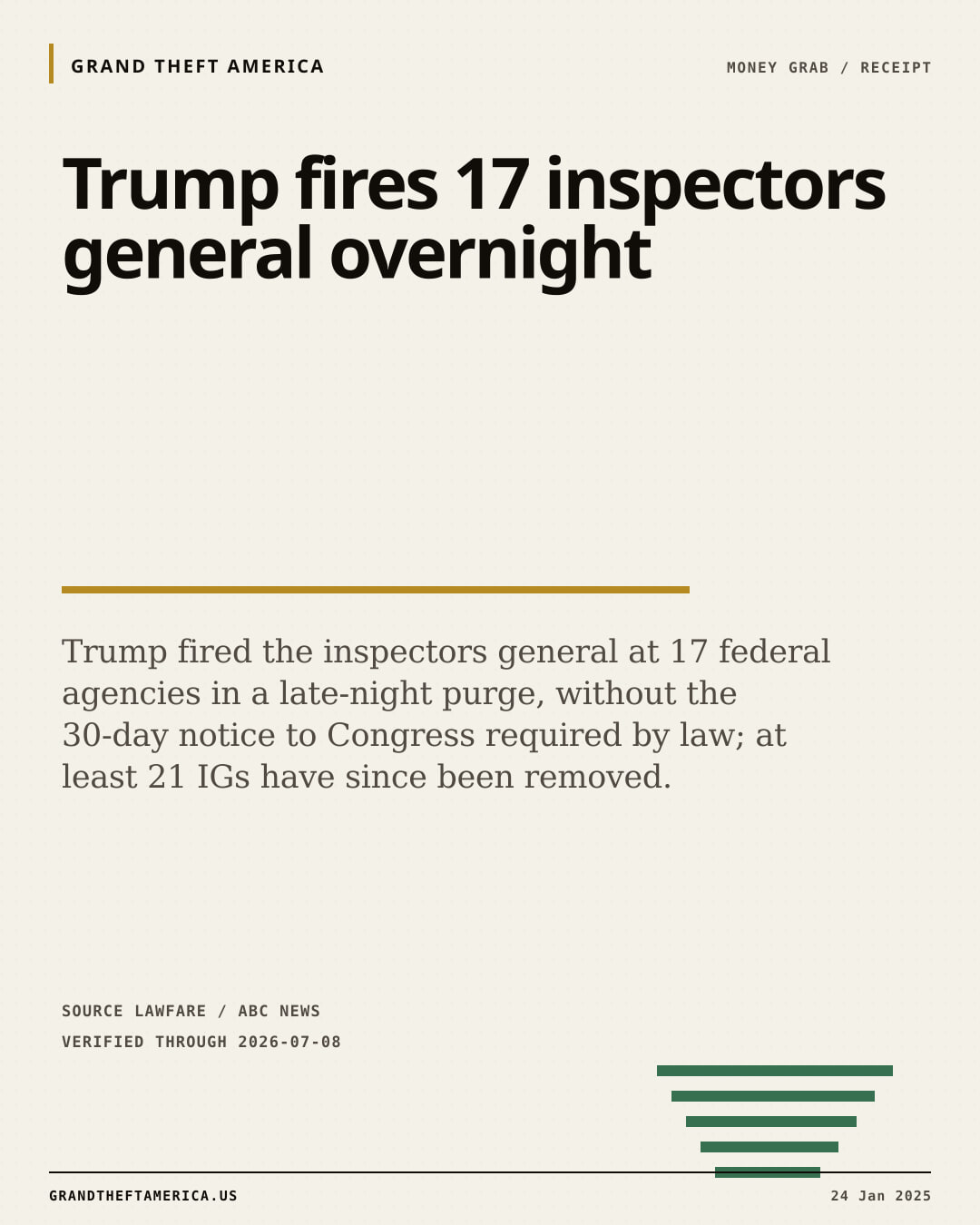 GRAND THEFT AMERICA

MONEY GRAB / RECEIPT

Trump fires 17 inspectors general overnight

Trump fired the inspectors general at 17 federal agencies in a late-night purge, without the 30-day notice to Congress required by law; at least 21 IGs have since been removed.

SOURCE LAWFARE / ABC NEWS
VERIFIED THROUGH 2026-07-08

GRANDTHEFTAMERICA.US

24 Jan 2025